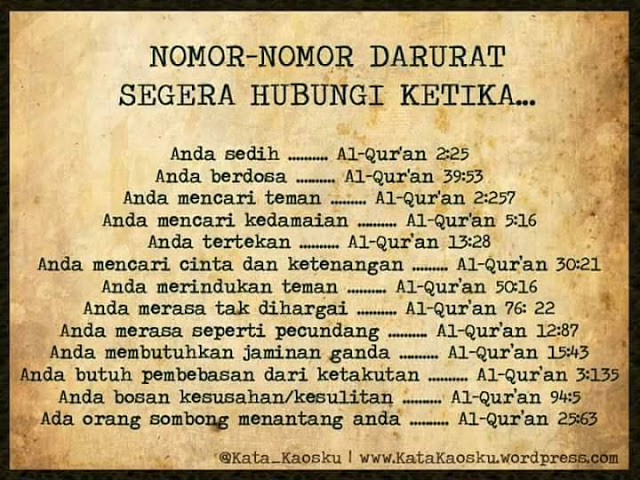 NOMOR-NOMOR DARURAT
SEGERA HUBUNGI KETIKA...

Anda sedih .......... Al-Qur'an 2:25
Anda berdosa .......... Al-Qur'an 39:53
Anda mencari teman .......... Al-Qur'an 2:257
Anda mencari kedamaian .......... Al-Qur'an 5:16
Anda tertekan .......... Al-Qur'an 13:28
Anda mencari cinta dan ketenangan .......... Al-Qur'an 30:21
Anda merindukan teman .......... Al-Qur'an 50:16
Anda merasa tak dihargai .......... Al-Qur'an 76: 22
Anda merasa seperti pecundang .......... Al-Qur'an 12:87
Anda membutuhkan jaminan ganda .......... Al-Qur'an 15:43
Anda butuh pembebasan dari ketakutan .......... Al-Qur'an 3:135
Anda bosan kesusahan/kesulitan .......... Al-Qur'an 94:5
Ada orang sombong menantang anda .......... Al-Qur'an 25:63

@Kata_Kaosku | www.KataKaosku.wordpress.com